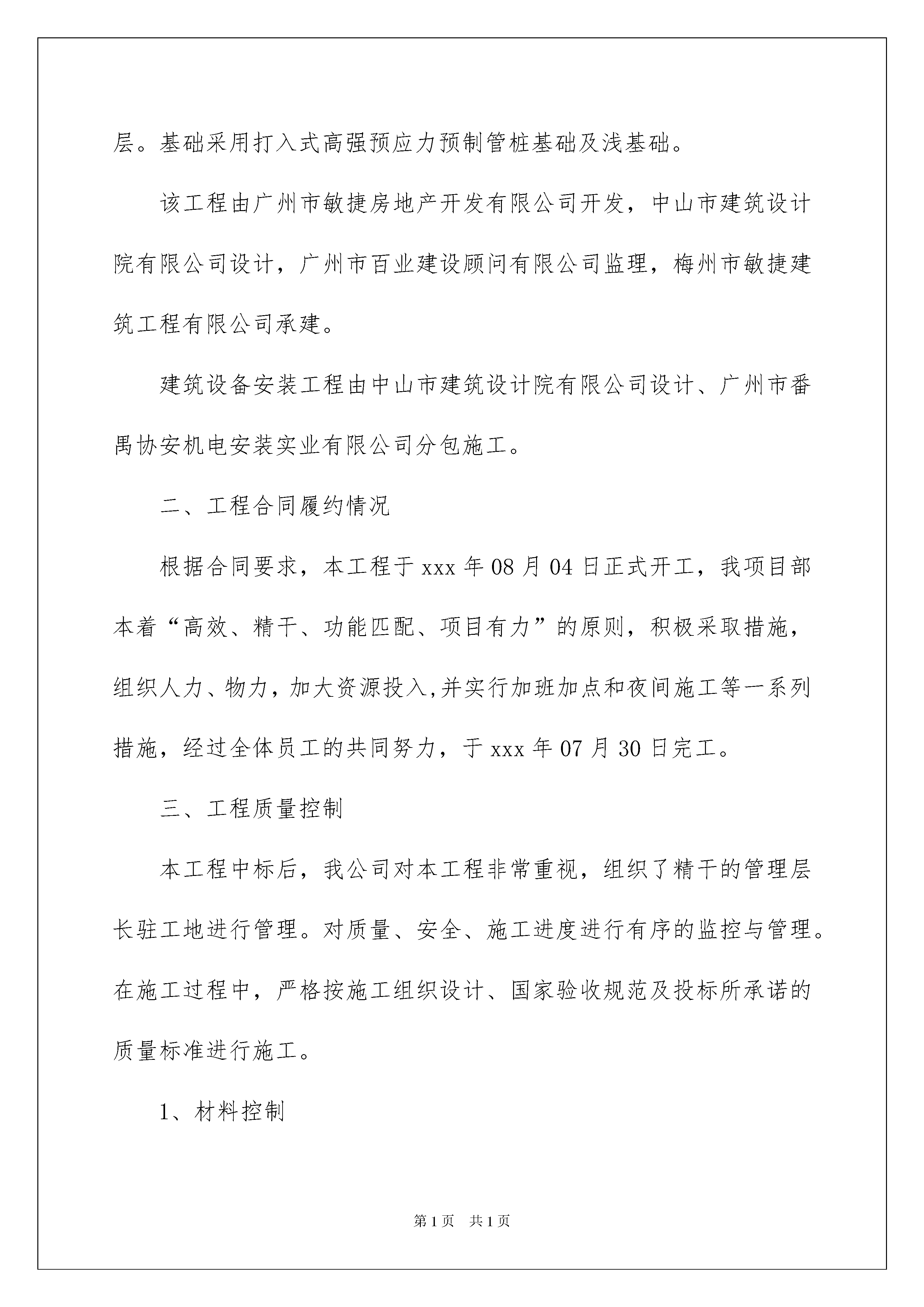 层。基础采用打入式高强预应力预制管桩基础及浅基础。

该工程由广州市敏捷房地产开发有限公司开发，中山市建筑设计院有限公司设计，广州市百业建设顾问有限公司监理，梅州市敏捷建筑工程有限公司承建。

建筑设备安装工程由中山市建筑设计院有限公司设计、广州市番禺协安机电安装实业有限公司分包施工。

二、工程合同履约情况

根据合同要求，本工程于 xxx 年 08 月 04 日正式开工，我项目部本着“高效、精干、功能匹配、项目有力”的原则，积极采取措施，组织人力、物力，加大资源投入,并实行加班加点和夜间施工等一系列措施，经过全体员工的共同努力，于 xxx 年 07 月 30 日完工。

三、工程质量控制

本工程中标后，我公司对本工程非常重视，组织了精干的管理层长驻工地进行管理。对质量、安全、施工进度进行有序的监控与管理。在施工过程中，严格按施工组织设计、国家验收规范及投标所承诺的质量标准进行施工。

1、材料控制

第 1 页　共 1 页